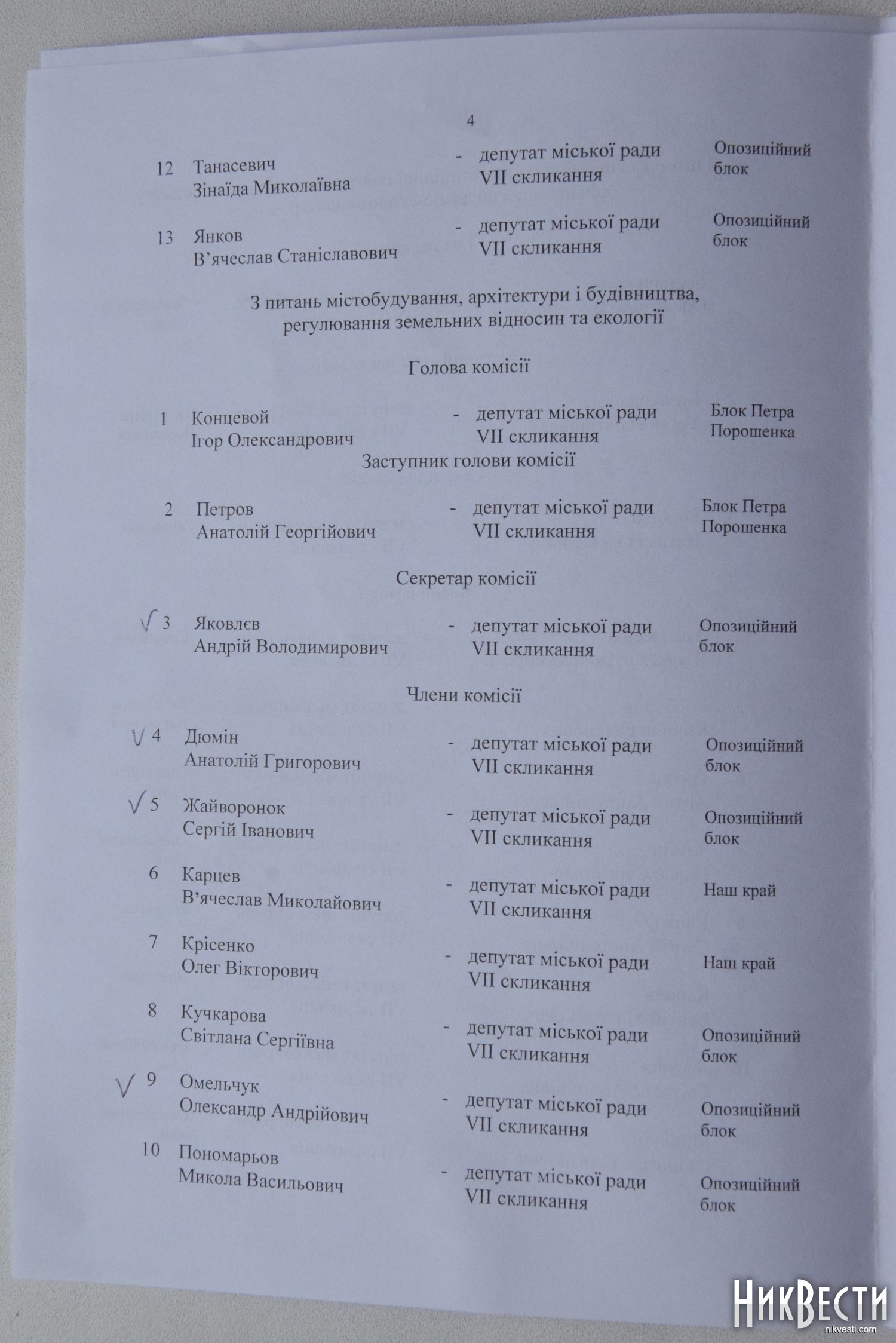 4

12 Танасевич Зінаїда Миколаївна - депутат міської ради VII скликання Опозиційний блок

13 Янков В'ячеслав Станіславович - депутат міської ради VII скликання Опозиційний блок

З питань містобудування, архітектури і будівництва, регулювання земельних відносин та екології

Голова комісії

1 Концевой Ігор Олександрович - депутат міської ради VII скликання Блок Петра Порошенка

Заступник голови комісії

2 Петров Анатолій Георгійович - депутат міської ради VII скликання Блок Петра Порошенка

Секретар комісії

√ 3 Яковлєв Андрій Володимирович - депутат міської ради VII скликання Опозиційний блок

Члени комісії

√ 4 Дюмін Анатолій Григорович - депутат міської ради VII скликання Опозиційний блок

√ 5 Жайворонок Сергій Іванович - депутат міської ради VII скликання Опозиційний блок

6 Карцев В'ячеслав Миколайович - депутат міської ради VII скликання Наш край

7 Крісенко Олег Вікторович - депутат міської ради VII скликання Наш край

8 Кучкарова Світлана Сергіївна - депутат міської ради VII скликання Опозиційний блок

√ 9 Омельчук Олександр Андрійович - депутат міської ради VII скликання Опозиційний блок

10 Пономарьов Микола Васильович - депутат міської ради VII скликання Опозиційний блок

НикВести
nikvesti.com